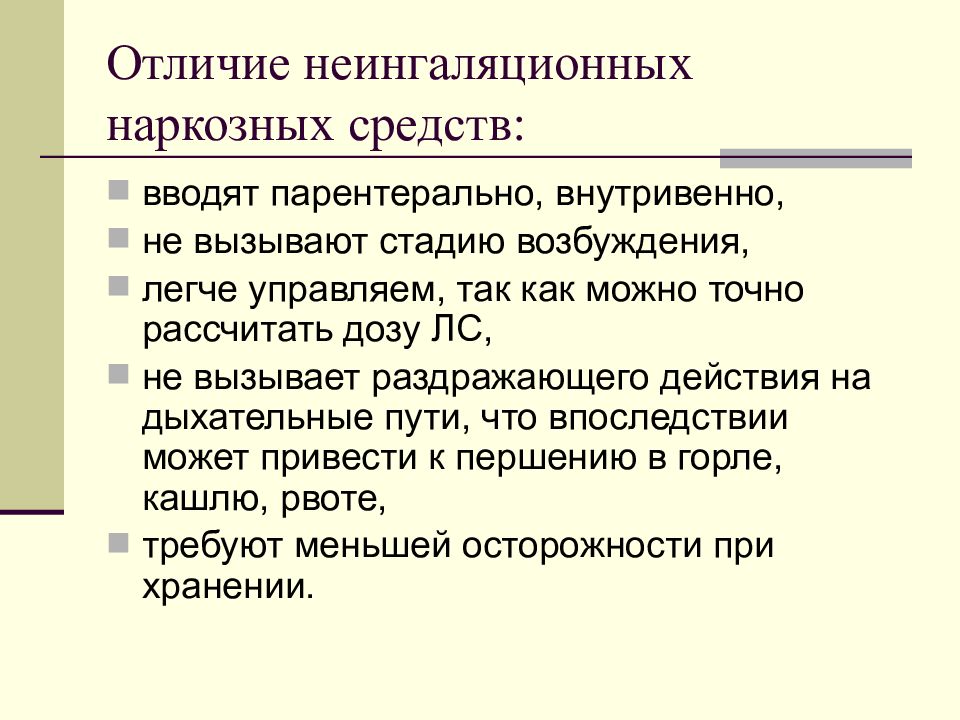 Отличие неингаляционных наркозных средств:

вводят парентерально, внутривенно,

не вызывают стадию возбуждения,

легче управляем, так как можно точно рассчитать дозу ЛС,

не вызывает раздражающего действия на дыхательные пути, что впоследствии может привести к першению в горле, кашлю, рвоте,

требуют меньшей осторожности при хранении.